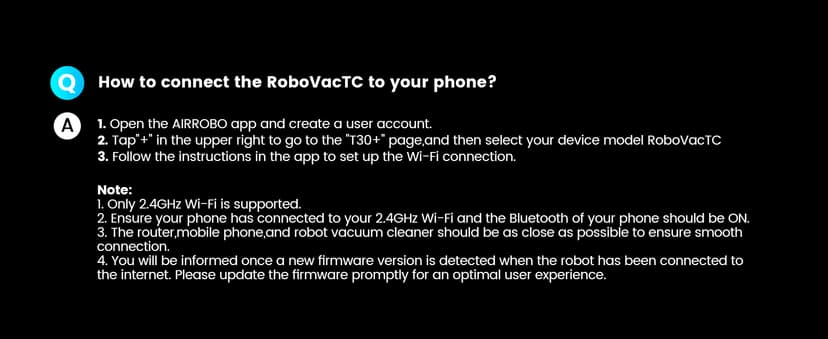 Q How to connect the RoboVacTC to your phone?

A 1. Open the AIRROBO app and create a user account.
2. Tap"+" in the upper right to go to the "T30+" page,and then select your device model RoboVacTC
3. Follow the instructions in the app to set up the Wi-Fi connection.

Note:
1. Only 2.4GHz Wi-Fi is supported.
2. Ensure your phone has connected to your 2.4GHz Wi-Fi and the Bluetooth of your phone should be ON.
3. The router,mobile phone,and robot vacuum cleaner should be as close as possible to ensure smooth connection.
4. You will be informed once a new firmware version is detected when the robot has been connected to the internet. Please update the firmware promptly for an optimal user experience.